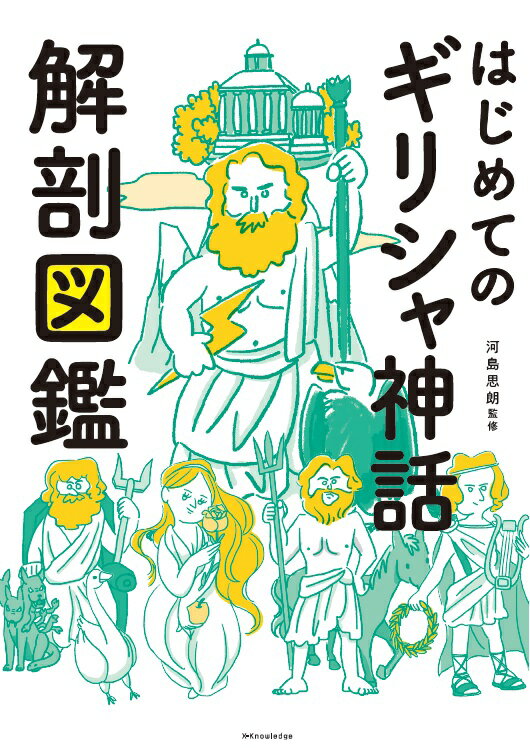 はじめての
ギリシャ神話
解剖図鑑

河島思朗 監修

X-Knowledge